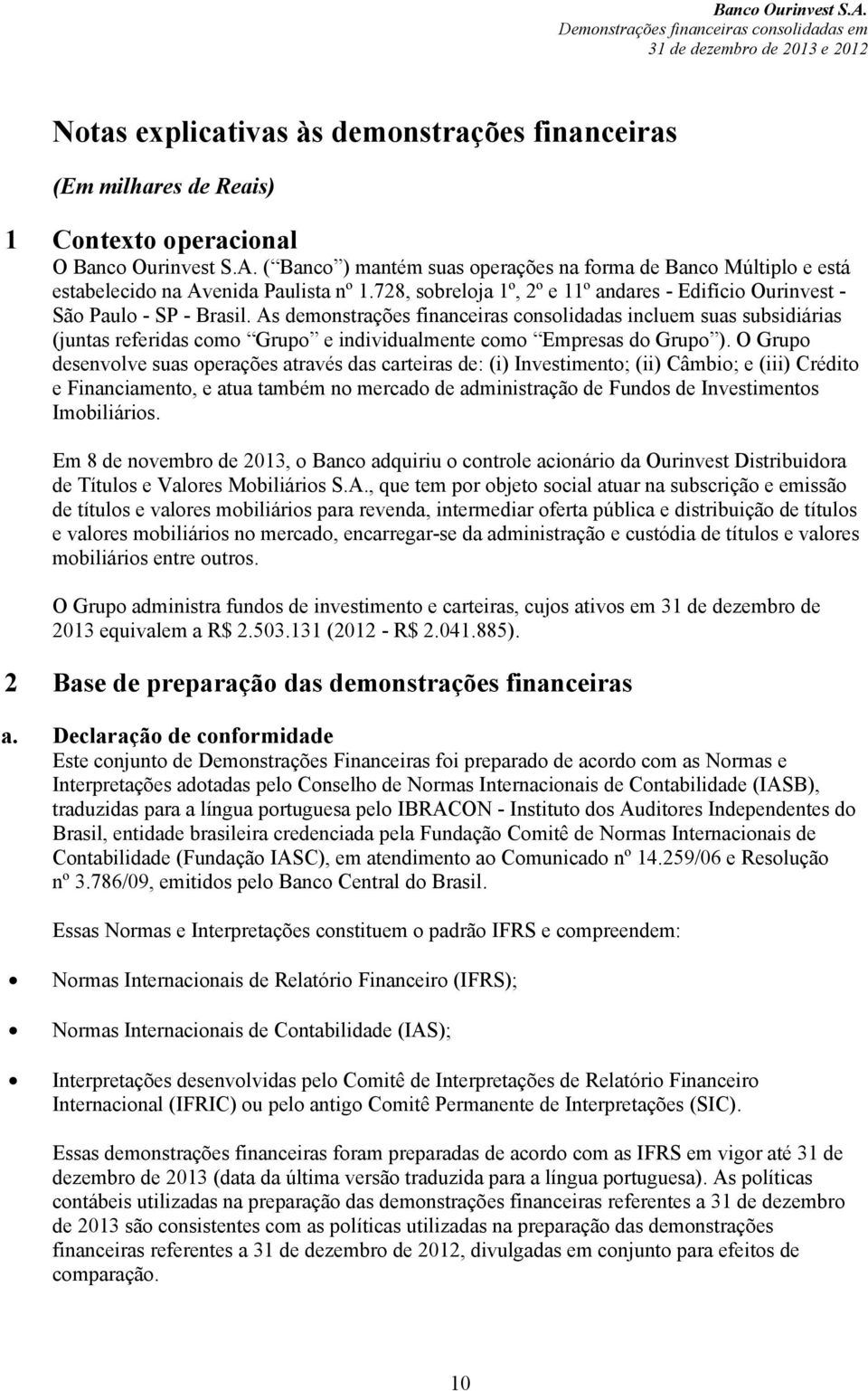 Banco Ourinvest S.A.
Demonstrações financeiras consolidadas em
31 de dezembro de 2013 e 2012

Notas explicativas às demonstrações financeiras

(Em milhares de Reais)

1 Contexto operacional

O Banco Ourinvest S.A. ( Banco ) mantém suas operações na forma de Banco Múltiplo e está estabelecido na Avenida Paulista nº 1.728, sobreloja 1º, 2º e 11º andares - Edifício Ourinvest - São Paulo - SP - Brasil. As demonstrações financeiras consolidadas incluem suas subsidiárias (juntas referidas como Grupo e individualmente como Empresas do Grupo ). O Grupo desenvolve suas operações através das carteiras de: (i) Investimento; (ii) Câmbio; e (iii) Crédito e Financiamento, e atua também no mercado de administração de Fundos de Investimentos Imobiliários.

Em 8 de novembro de 2013, o Banco adquiriu o controle acionário da Ourinvest Distribuidora de Títulos e Valores Mobiliários S.A., que tem por objeto social atuar na subscrição e emissão de títulos e valores mobiliários para revenda, intermediar oferta pública e distribuição de títulos e valores mobiliários no mercado, encarregar-se da administração e custódia de títulos e valores mobiliários entre outros.

O Grupo administra fundos de investimento e carteiras, cujos ativos em 31 de dezembro de 2013 equivalem a R$ 2.503.131 (2012 - R$ 2.041.885).

2 Base de preparação das demonstrações financeiras

a. Declaração de conformidade

Este conjunto de Demonstrações Financeiras foi preparado de acordo com as Normas e Interpretações adotadas pelo Conselho de Normas Internacionais de Contabilidade (IASB), traduzidas para a língua portuguesa pelo IBRACON - Instituto dos Auditores Independentes do Brasil, entidade brasileira credenciada pela Fundação Comitê de Normas Internacionais de Contabilidade (Fundação IASC), em atendimento ao Comunicado nº 14.259/06 e Resolução nº 3.786/09, emitidos pelo Banco Central do Brasil.

Essas Normas e Interpretações constituem o padrão IFRS e compreendem:

• Normas Internacionais de Relatório Financeiro (IFRS);

• Normas Internacionais de Contabilidade (IAS);

• Interpretações desenvolvidas pelo Comitê de Interpretações de Relatório Financeiro Internacional (IFRIC) ou pelo antigo Comitê Permanente de Interpretações (SIC).

Essas demonstrações financeiras foram preparadas de acordo com as IFRS em vigor até 31 de dezembro de 2013 (data da última versão traduzida para a língua portuguesa). As políticas contábeis utilizadas na preparação das demonstrações financeiras referentes a 31 de dezembro de 2013 são consistentes com as políticas utilizadas na preparação das demonstrações financeiras referentes a 31 de dezembro de 2012, divulgadas em conjunto para efeitos de comparação.

10